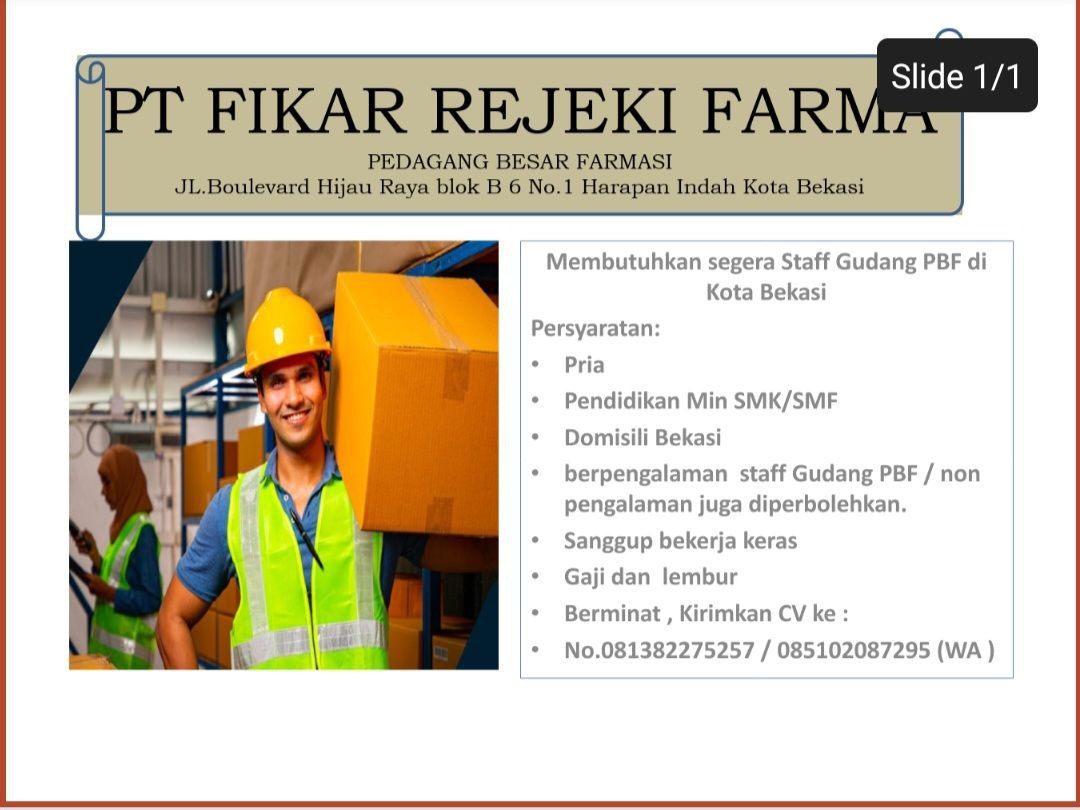 Slide 1/1

PT FIKAR REJEKI FARMA
PEDAGANG BESAR FARMASI
JL.Boulevard Hijau Raya blok B 6 No.1 Harapan Indah Kota Bekasi

Membutuhkan segera Staff Gudang PBF di Kota Bekasi

Persyaratan:
• Pria
• Pendidikan Min SMK/SMF
• Domisili Bekasi
• berpengalaman staff Gudang PBF / non pengalaman juga diperbolehkan.
• Sanggup bekerja keras
• Gaji dan lembur
• Berminat , Kirimkan CV ke :
• No.081382275257 / 085102087295 (WA )